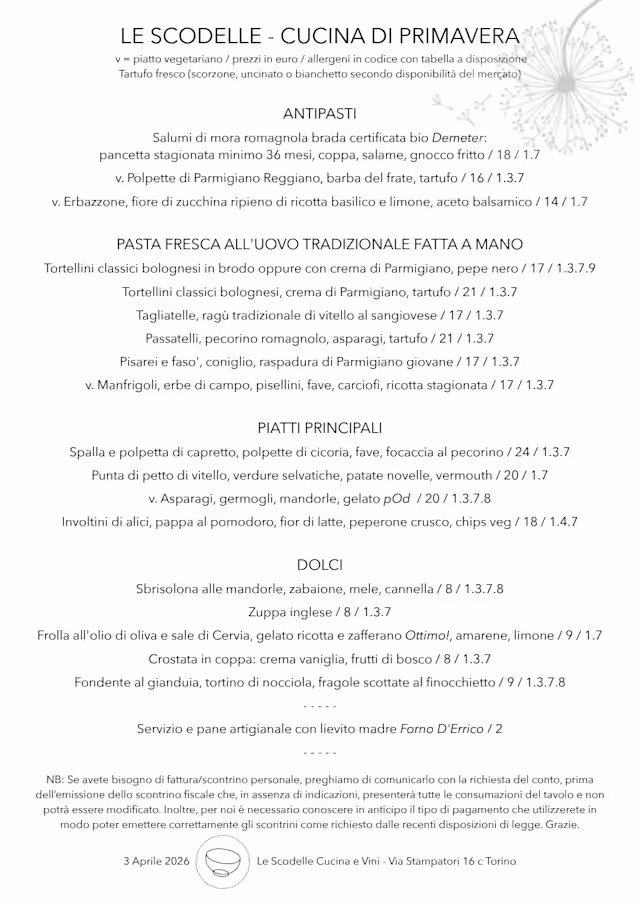 LE SCODELLE - CUCINA DI PRIMAVERA
v = piatto vegetariano / prezzi in euro / allergeni in codice con tabella a disposizione
Tartufo fresco (scorzone, uncinato o bianchetto secondo disponibilità del mercato)

ANTIPASTI

Salumi di mora romagnola brada certificata bio Demeter:
pancetta stagionata minimo 36 mesi, coppa, salame, gnocco fritto / 18 / 1.7

v. Polpette di Parmigiano Reggiano, barba del frate, tartufo / 16 / 1.3.7

v. Erbazzone, fiore di zucchina ripieno di ricotta basilico e limone, aceto balsamico / 14 / 1.7

PASTA FRESCA ALL'UOVO TRADIZIONALE FATTA A MANO

Tortellini classici bolognesi in brodo oppure con crema di Parmigiano, pepe nero / 17 / 1.3.7.9

Tortellini classici bolognesi, crema di Parmigiano, tartufo / 21 / 1.3.7

Tagliatelle, ragù tradizionale di vitello al sangiovese / 17 / 1.3.7

Passatelli, pecorino romagnolo, asparagi, tartufo / 21 / 1.3.7

Pisarei e faso', coniglio, raspadura di Parmigiano giovane / 17 / 1.3.7

v. Manfrigoli, erbe di campo, pisellini, fave, carciofi, ricotta stagionata / 17 / 1.3.7

PIATTI PRINCIPALI

Spalla e polpetta di capretto, polpette di cicoria, fave, focaccia al pecorino / 24 / 1.3.7

Punta di petto di vitello, verdure selvatiche, patate novelle, vermouth / 20 / 1.7

v. Asparagi, germogli, mandorle, gelato pOd / 20 / 1.3.7.8

Involtini di alici, pappa al pomodoro, fior di latte, peperone crusco, chips veg / 18 / 1.4.7

DOLCI

Sbrisolona alle mandorle, zabaione, mele, cannella / 8 / 1.3.7.8

Zuppa inglese / 8 / 1.3.7

Frolla all'olio di oliva e sale di Cervia, gelato ricotta e zafferano Ottimo!, amarene, limone / 9 / 1.7

Crostata in coppa: crema vaniglia, frutti di bosco / 8 / 1.3.7

Fondente al gianduia, tortino di nocciola, fragole scottate al finocchietto / 9 / 1.3.7.8

- - - - -

Servizio e pane artigianale con lievito madre Forno D'Errico / 2

- - - - -

NB: Se avete bisogno di fattura/scontrino personale, preghiamo di comunicarlo con la richiesta del conto, prima dell'emissione dello scontrino fiscale che, in assenza di indicazioni, presenterà tutte le consumazioni del tavolo e non potrà essere modificato. Inoltre, per noi è necessario conoscere in anticipo il tipo di pagamento che utilizzerete in modo poter emettere correttamente gli scontrini come richiesto dalle recenti disposizioni di legge. Grazie.

3 Aprile 2026 Le Scodelle Cucina e Vini - Via Stampatori 16 c Torino